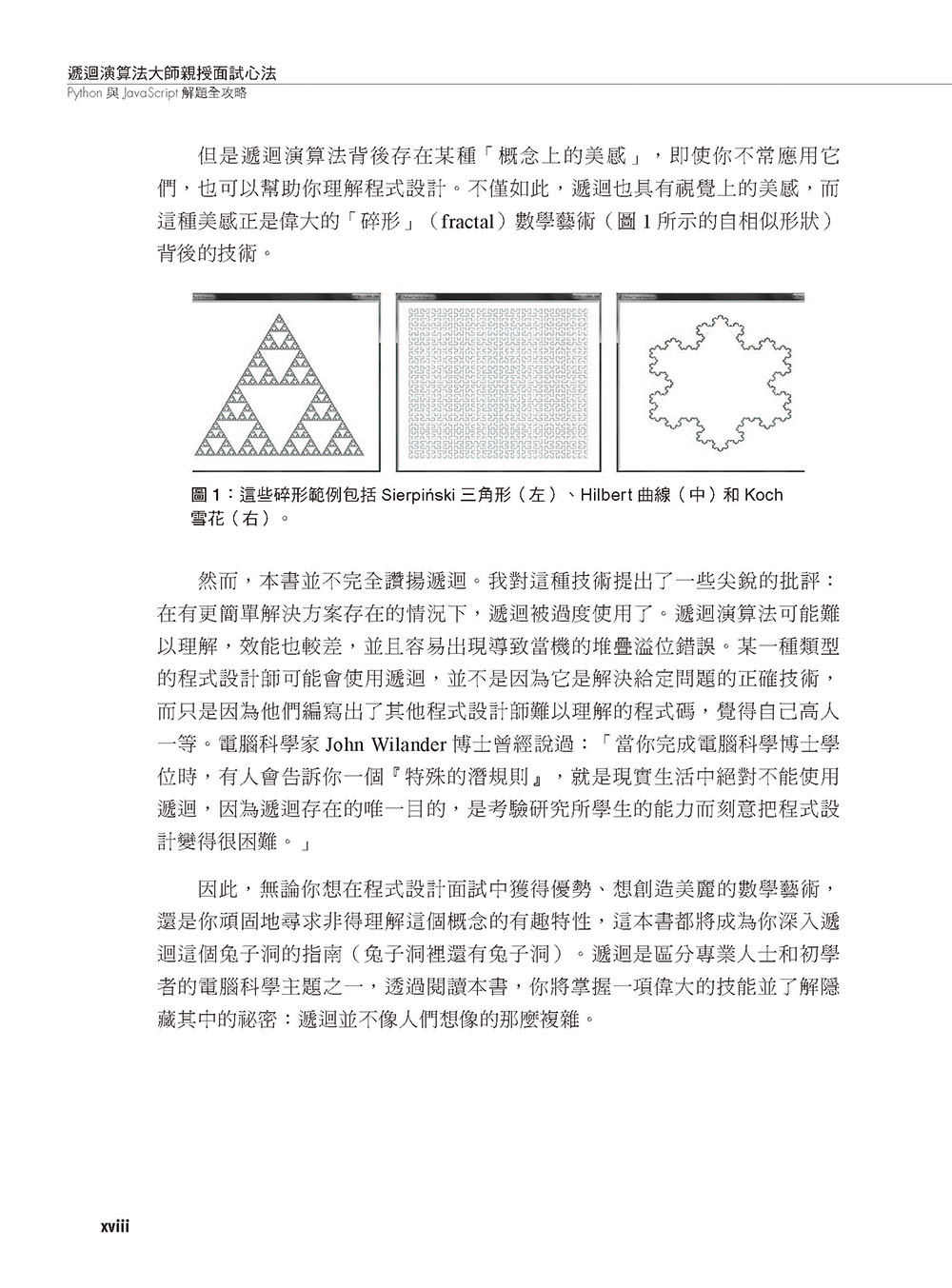 遞迴演算法大師親授面試心法
Python 與 JavaScript 解題全攻略

但是遞迴演算法背後存在某種「概念上的美感」，即使你不常應用它們，也可以幫助你理解程式設計。不僅如此，遞迴也具有視覺上的美感，而這種美感正是偉大的「碎形」（fractal）數學藝術（圖 1 所示的自相似形狀）背後的技術。

圖 1：這些碎形範例包括 Sierpiński 三角形（左）、Hilbert 曲線（中）和 Koch 雪花（右）。

然而，本書並不完全讚揚遞迴。我對這種技術提出了一些尖銳的批評：在有更簡單解決方案存在的情況下，遞迴被過度使用了。遞迴演算法可能難以理解，效能也較差，並且容易出現導致當機的堆疊溢位錯誤。某一種類型的程式設計師可能會使用遞迴，並不是因為它是解決給定問題的正確技術，而只是因為他們編寫出了其他程式設計師難以理解的程式碼，覺得自己高人一等。電腦科學家 John Wilander 博士曾經說過：「當你完成電腦科學博士學位時，有人會告訴你一個『特殊的潛規則』，就是現實生活中絕對不能使用遞迴，因為遞迴存在的唯一目的，是考驗研究所學生的能力而刻意把程式設計變得很困難。」

因此，無論你想在程式設計面試中獲得優勢、想創造美麗的數學藝術，還是你頑固地尋求非得理解這個概念的有趣特性，這本書都將成為你深入遞迴這個兔子洞的指南（兔子洞裡還有兔子洞）。遞迴是區分專業人士和初學者的電腦科學主題之一，透過閱讀本書，你將掌握一項偉大的技能並了解隱藏其中的祕密：遞迴並不像人們想像的那麼複雜。

xviii